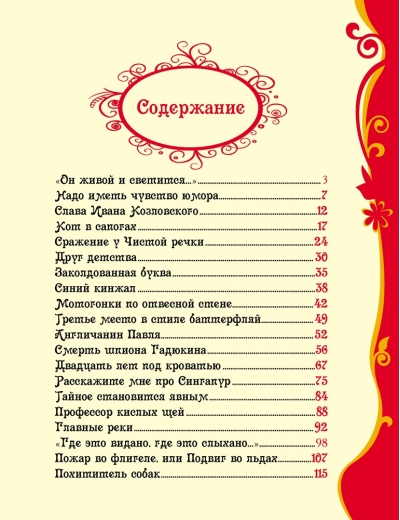 Содержание

«Он живой и светится...» 3
Надо иметь чувство юмора 7
Слава Ивана Козловского 12
Кот в сапогах 17
Сражение у Чистой речки 24
Друг детства 30
Заколдованная буква 35
Синий кинжал 38
Мотогонки по отвесной стене 42
Третье место в стиле баттерфляй 49
Англичанин Павля 52
Смерть шпиона Гадюкина 56
Двадцать лет под кроватью 67
Расскажите мне про Сингапур 75
Тайное становится явным 84
Профессор кислых щей 88
Главные реки 92
«Где это видано, где это слыхано...» 98
Пожар во флигеле, или Подвиг во льдах 107
Похититель собак 115